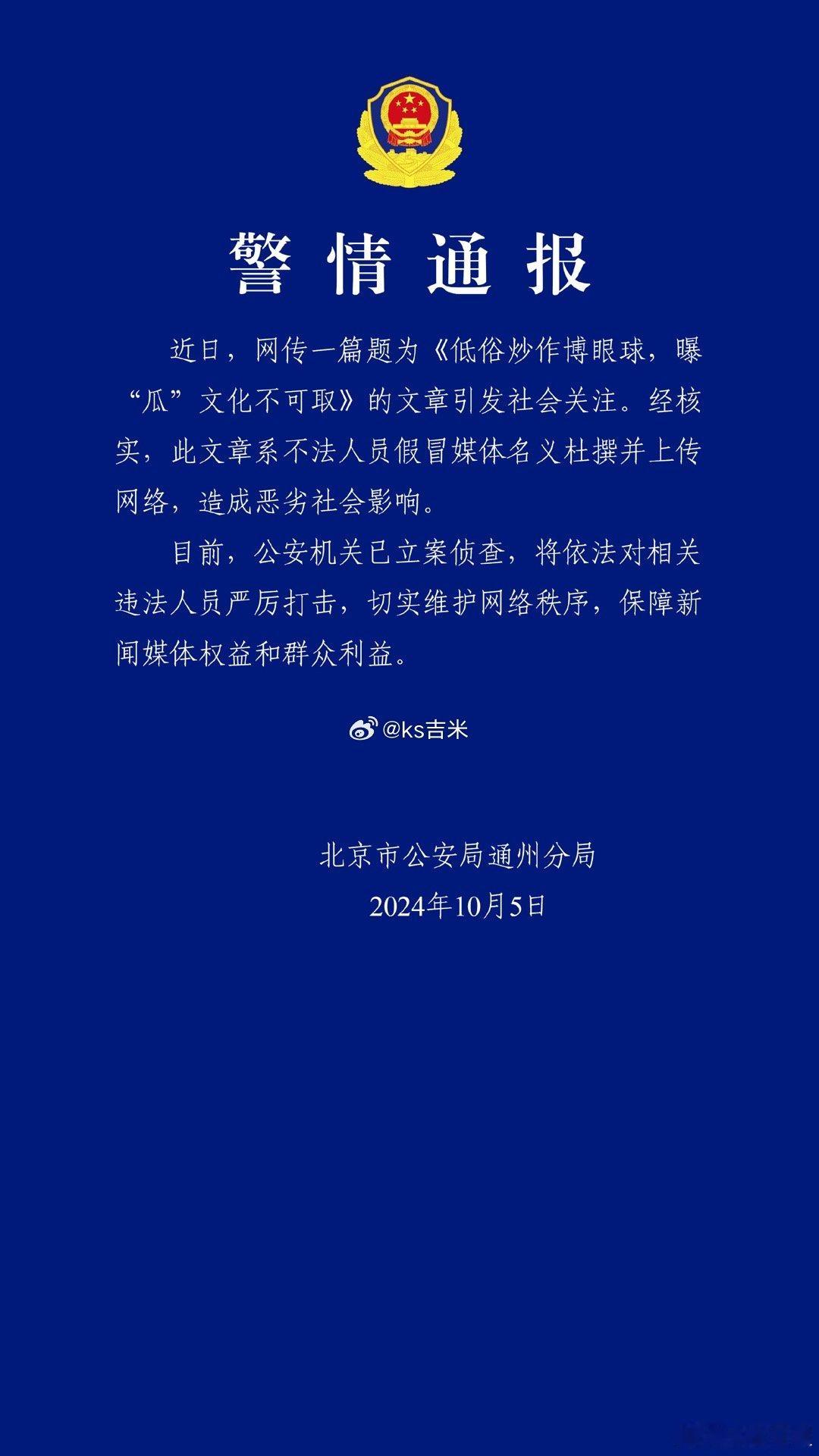 警情通报

近日，网传一篇题为《低俗炒作博眼球，曝“瓜”文化不可取》的文章引发社会关注。经核实，此文章系不法人员假冒媒体名义杜撰并上传网络，造成恶劣社会影响。

目前，公安机关已立案侦查，将依法对相关违法人员严厉打击，切实维护网络秩序，保障新闻媒体权益和群众利益。

@ks吉米

北京市公安局通州分局
2024年10月5日